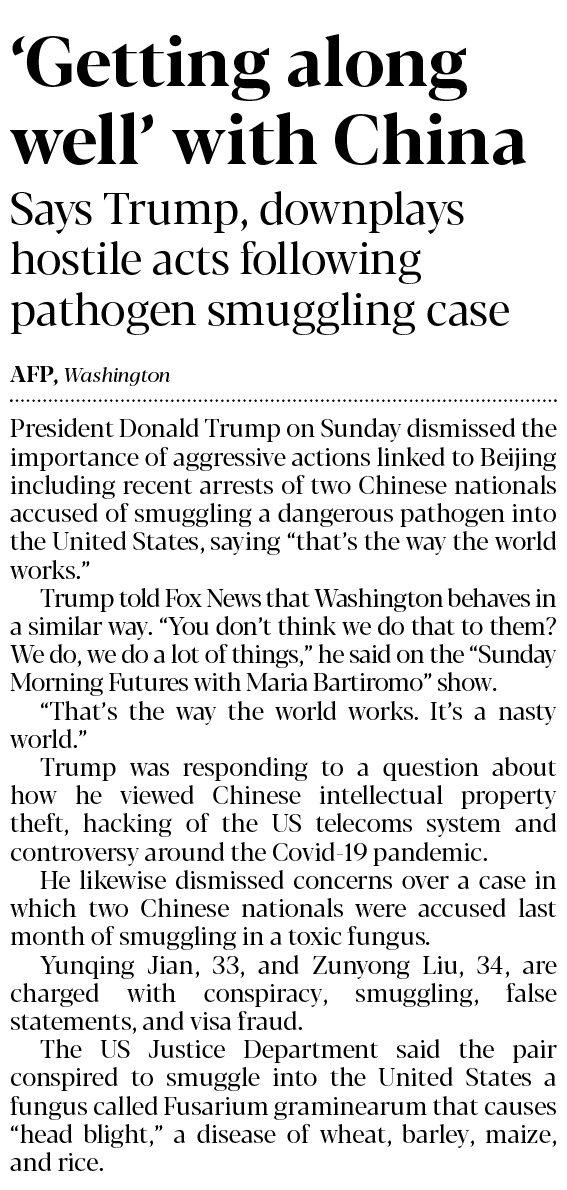 ‘Getting along well’ with China

Says Trump, downplays hostile acts following pathogen smuggling case

AFP, Washington

President Donald Trump on Sunday dismissed the importance of aggressive actions linked to Beijing including recent arrests of two Chinese nationals accused of smuggling a dangerous pathogen into the United States, saying “that’s the way the world works.”

Trump told Fox News that Washington behaves in a similar way. “You don’t think we do that to them? We do, we do a lot of things,” he said on the “Sunday Morning Futures with Maria Bartiromo” show.

“That’s the way the world works. It’s a nasty world.”

Trump was responding to a question about how he viewed Chinese intellectual property theft, hacking of the US telecoms system and controversy around the Covid-19 pandemic.

He likewise dismissed concerns over a case in which two Chinese nationals were accused last month of smuggling in a toxic fungus.

Yunqing Jian, 33, and Zunyong Liu, 34, are charged with conspiracy, smuggling, false statements, and visa fraud.

The US Justice Department said the pair conspired to smuggle into the United States a fungus called Fusarium graminearum that causes “head blight,” a disease of wheat, barley, maize, and rice.